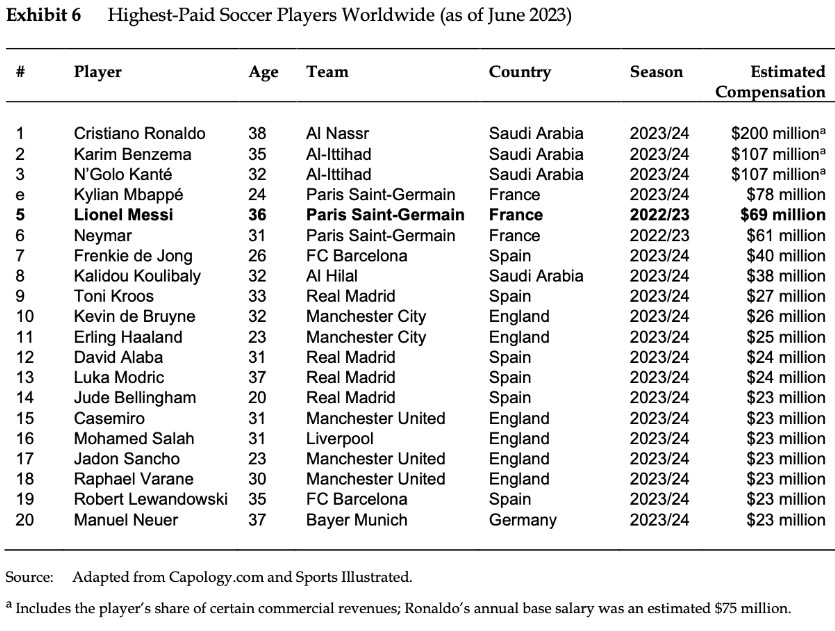 **Exhibit 6** Highest-Paid Soccer Players Worldwide (as of June 2023)

| # | Player | Age | Team | Country | Season | Estimated Compensation |
|---|---|---|---|---|---|---|
| 1 | Cristiano Ronaldo | 38 | Al Nassr | Saudi Arabia | 2023/24 | \$200 million$^a$ |
| 2 | Karim Benzema | 35 | Al-Ittihad | Saudi Arabia | 2023/24 | \$107 million$^a$ |
| 3 | N'Golo Kanté | 32 | Al-Ittihad | Saudi Arabia | 2023/24 | \$107 million$^a$ |
| e | Kylian Mbappé | 24 | Paris Saint-Germain | France | 2023/24 | \$78 million |
| **5** | **Lionel Messi** | **36** | **Paris Saint-Germain** | **France** | **2022/23** | **\$69 million** |
| 6 | Neymar | 31 | Paris Saint-Germain | France | 2022/23 | \$61 million |
| 7 | Frenkie de Jong | 26 | FC Barcelona | Spain | 2023/24 | \$40 million |
| 8 | Kalidou Koulibaly | 32 | Al Hilal | Saudi Arabia | 2023/24 | \$38 million |
| 9 | Toni Kroos | 33 | Real Madrid | Spain | 2023/24 | \$27 million |
| 10 | Kevin de Bruyne | 32 | Manchester City | England | 2023/24 | \$26 million |
| 11 | Erling Haaland | 23 | Manchester City | England | 2023/24 | \$25 million |
| 12 | David Alaba | 31 | Real Madrid | Spain | 2023/24 | \$24 million |
| 13 | Luka Modric | 37 | Real Madrid | Spain | 2023/24 | \$24 million |
| 14 | Jude Bellingham | 20 | Real Madrid | Spain | 2023/24 | \$23 million |
| 15 | Casemiro | 31 | Manchester United | England | 2023/24 | \$23 million |
| 16 | Mohamed Salah | 31 | Liverpool | England | 2023/24 | \$23 million |
| 17 | Jadon Sancho | 23 | Manchester United | England | 2023/24 | \$23 million |
| 18 | Raphael Varane | 30 | Manchester United | England | 2023/24 | \$23 million |
| 19 | Robert Lewandowski | 35 | FC Barcelona | Spain | 2023/24 | \$23 million |
| 20 | Manuel Neuer | 37 | Bayer Munich | Germany | 2023/24 | \$23 million |

Source: Adapted from Capology.com and Sports Illustrated.

$^a$ Includes the player's share of certain commercial revenues; Ronaldo's annual base salary was an estimated \$75 million.